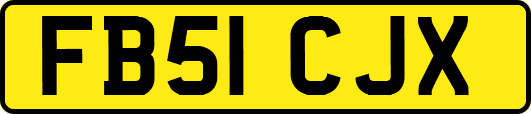 FB51 CJX